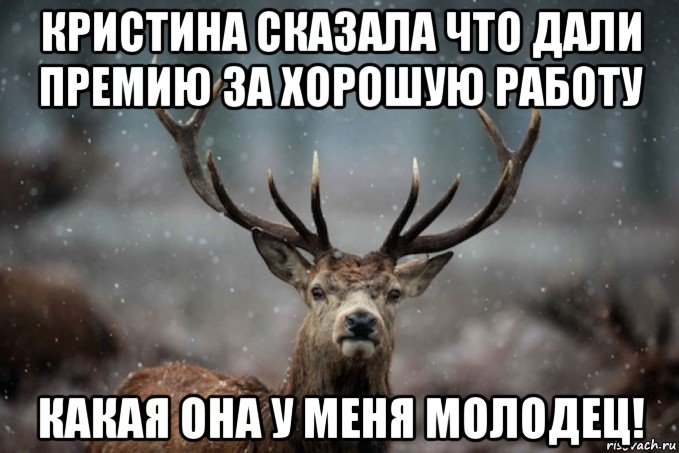 КРИСТИНА СКАЗАЛА ЧТО ДАЛИ ПРЕМИЮ ЗА ХОРОШУЮ РАБОТУ

КАКАЯ ОНА У МЕНЯ МОЛОДЕЦ!

risovach.ru